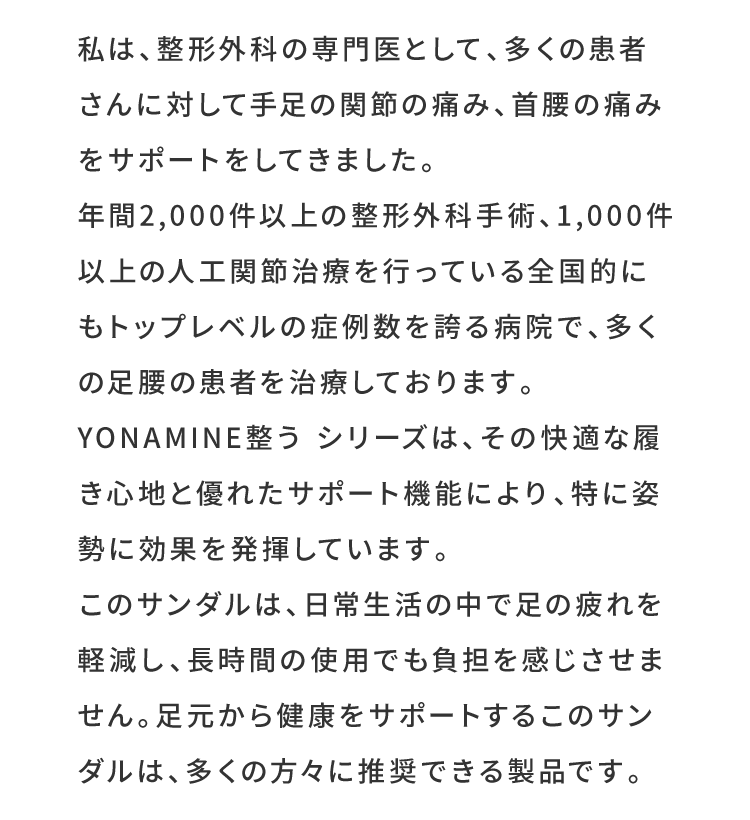 私は、整形外科の専門医として、多くの患者さんに対して手足の関節の痛み、首腰の痛みをサポートをしてきました。
年間2,000件以上の整形外科手術、1,000件以上の人工関節治療を行っている全国的にもトップレベルの症例数を誇る病院で、多くの足腰の患者を治療しております。
YONAMINE整う シリーズは、その快適な履き心地と優れたサポート機能により、特に姿勢に効果を発揮しています。
このサンダルは、日常生活の中で足の疲れを軽減し、長時間の使用でも負担を感じさせません。足元から健康をサポートするこのサンダルは、多くの方々に推奨できる製品です。